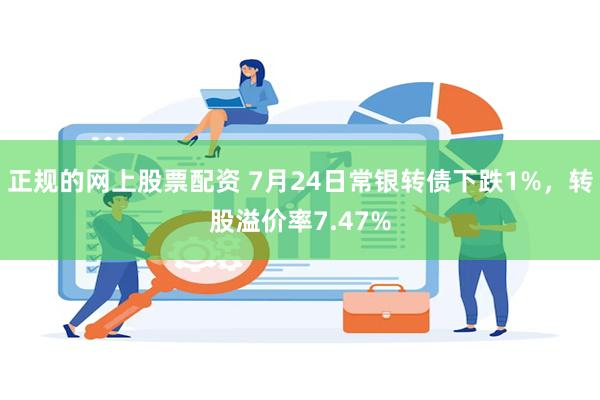 正规的网上股票配资 7月24日常银转债下跌1%，转股溢价率7.47%